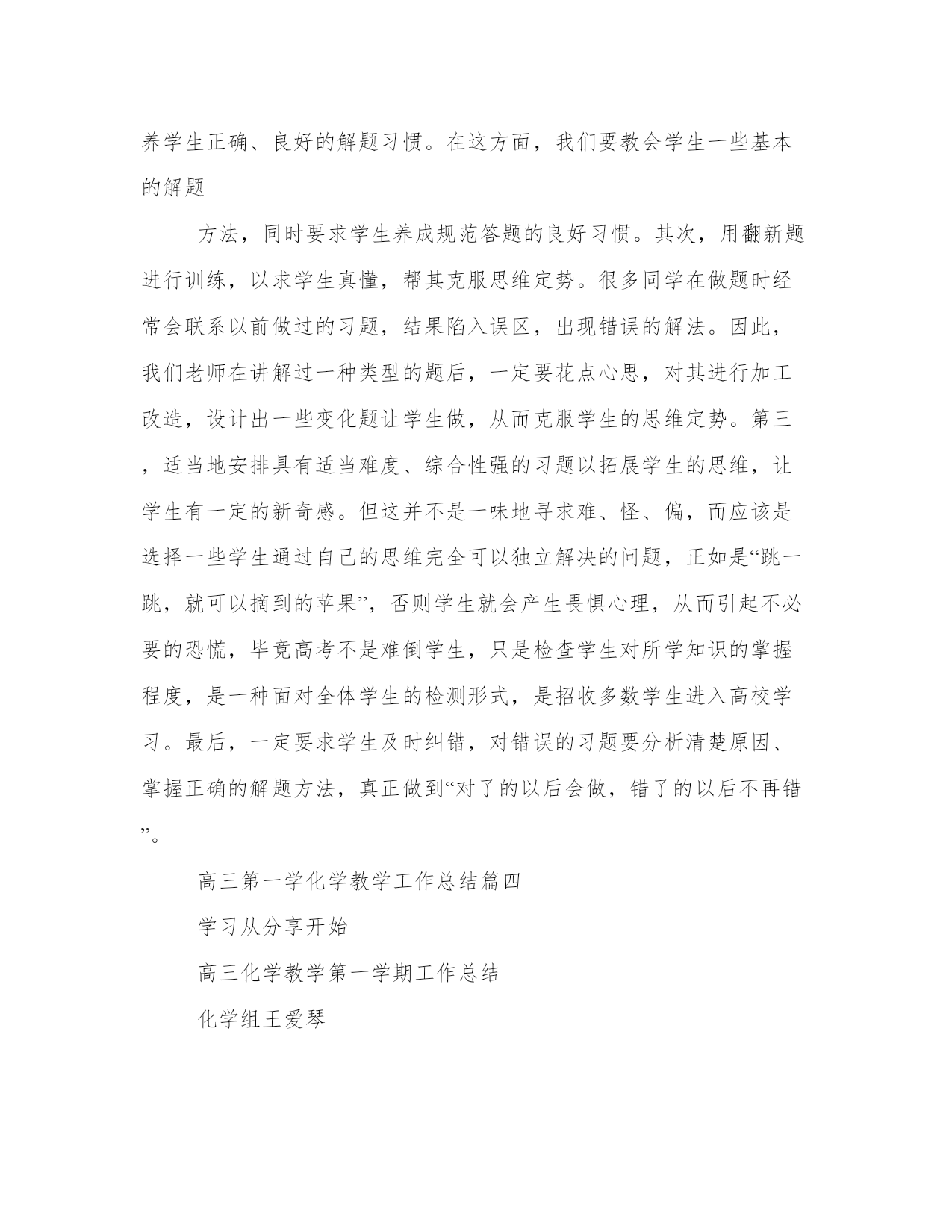 养学生正确、良好的解题习惯。在这方面，我们要教会学生一些基本的解题

方法，同时要求学生养成规范答题的良好习惯。其次，用翻新题进行训练，以求学生真懂，帮其克服思维定势。很多同学在做题时经常会联系以前做过的习题，结果陷入误区，出现错误的解法。因此，我们老师在讲解过一种类型的题后，一定要花点心思，对其进行加工改造，设计出一些变化题让学生做，从而克服学生的思维定势。第三，适当地安排具有适当难度、综合性强的习题以拓展学生的思维，让学生有一定的新奇感。但这并不是一味地寻求难、怪、偏，而应该是选择一些学生通过自己的思维完全可以独立解决的问题，正如是“跳一跳，就可以摘到的苹果”，否则学生就会产生畏惧心理，从而引起不必要的恐慌，毕竟高考不是难倒学生，只是检查学生对所学知识的掌握程度，是一种面对全体学生的检测形式，是招收多数学生进入高校学习。最后，一定要求学生及时纠错，对错误的习题要分析清楚原因、掌握正确的解题方法，真正做到“对了的以后会做，错了的以后不再错”。

高三第一学化学教学工作总结篇四

学习从分享开始

高三化学教学第一学期工作总结

化学组王爱琴